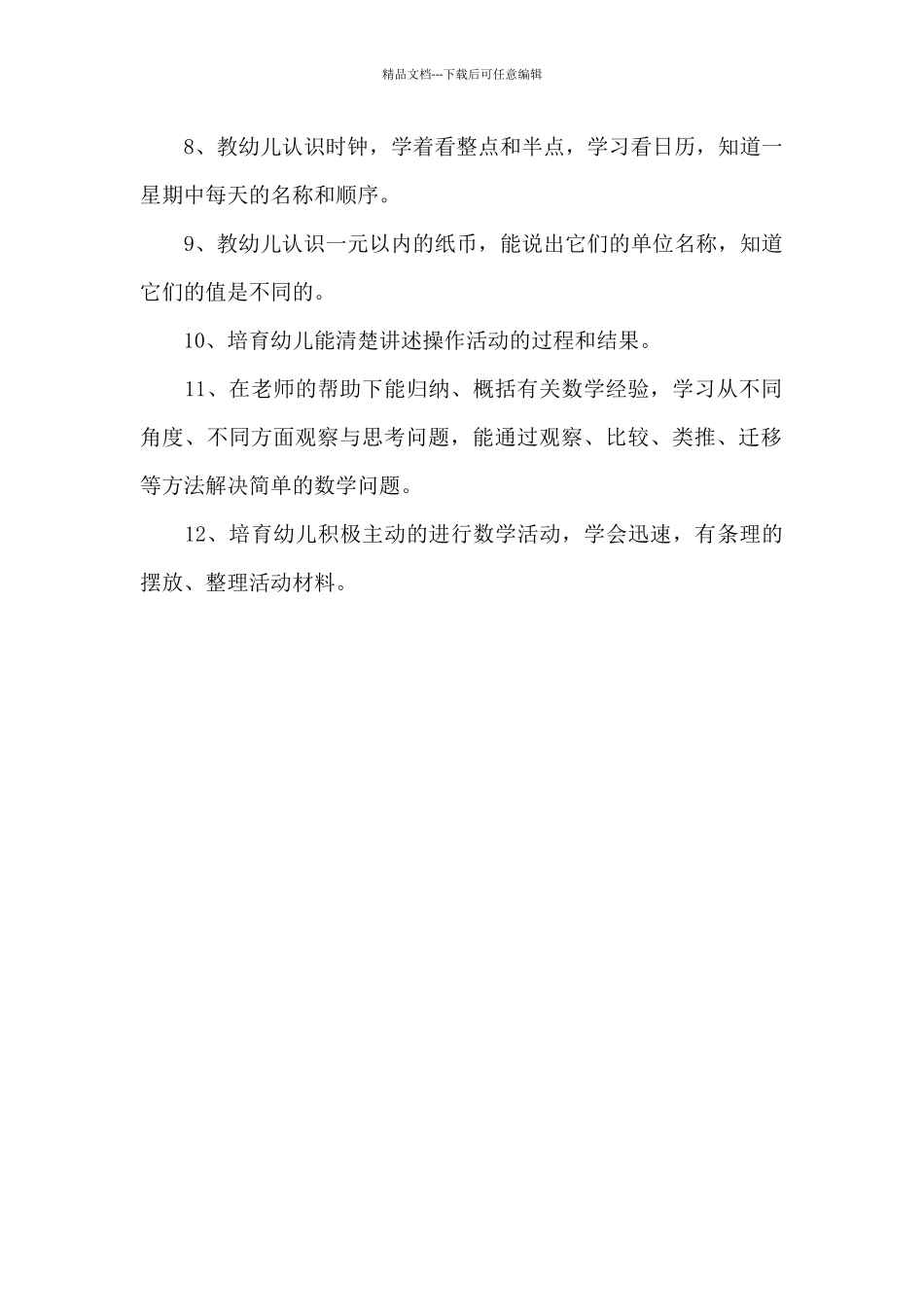 精品文档---下载后可任意编辑

8、教幼儿认识时钟，学着看整点和半点，学习看日历，知道一星期中每天的名称和顺序。

9、教幼儿认识一元以内的纸币，能说出它们的单位名称，知道它们的值是不同的。

10、培育幼儿能清楚讲述操作活动的过程和结果。

11、在老师的帮助下能归纳、概括有关数学经验，学习从不同角度、不同方面观察与思考问题，能通过观察、比较、类推、迁移等方法解决简单的数学问题。

12、培育幼儿积极主动的进行数学活动，学会迅速，有条理的摆放、整理活动材料。